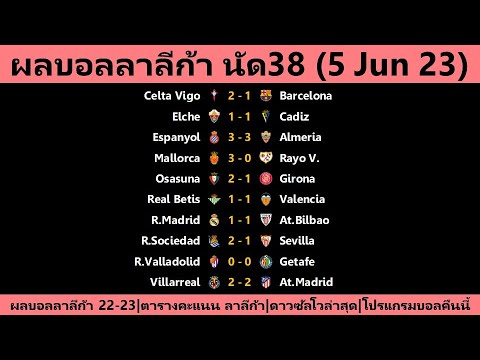 ผลบอลลาลีก้า นัด38 (5 Jun 23)

| Celta Vigo | 2 - 1 | Barcelona |
|---|---|---|
| Elche | 1 - 1 | Cadiz |
| Espanyol | 3 - 3 | Almeria |
| Mallorca | 3 - 0 | Rayo V. |
| Osasuna | 2 - 1 | Girona |
| Real Betis | 1 - 1 | Valencia |
| R.Madrid | 1 - 1 | At.Bilbao |
| R.Sociedad | 2 - 1 | Sevilla |
| R.Valladolid | 0 - 0 | Getafe |
| Villarreal | 2 - 2 | At.Madrid |

ผลบอลลาลีก้า 22-23|ตารางคะแนน ลาลีก้า|ดาวซัลโวล่าสุด|โปรแกรมบอลคืนนี้